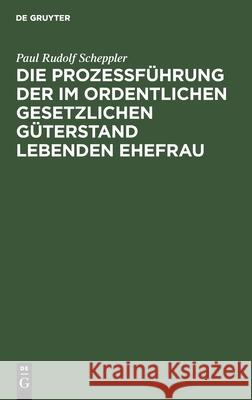 DE GRUYTER

Paul Rudolf Scheppler

DIE PROZESSFÜHRUNG DER IM ORDENTLICHEN GESETZLICHEN GÜTERSTAND LEBENDEN EHEFRAU

DE
G

Kraina Książek